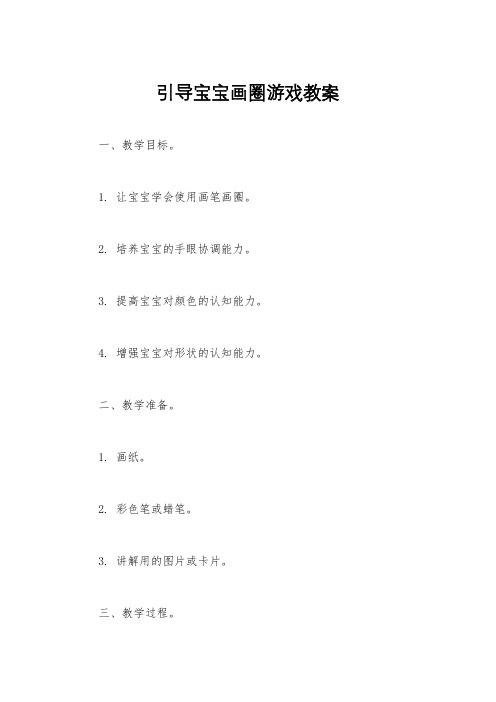 引导宝宝画圈游戏教案

一、教学目标。

1. 让宝宝学会使用画笔画圈。

2. 培养宝宝的手眼协调能力。

3. 提高宝宝对颜色的认知能力。

4. 增强宝宝对形状的认知能力。

二、教学准备。

1. 画纸。

2. 彩色笔或蜡笔。

3. 讲解用的图片或卡片。

三、教学过程。